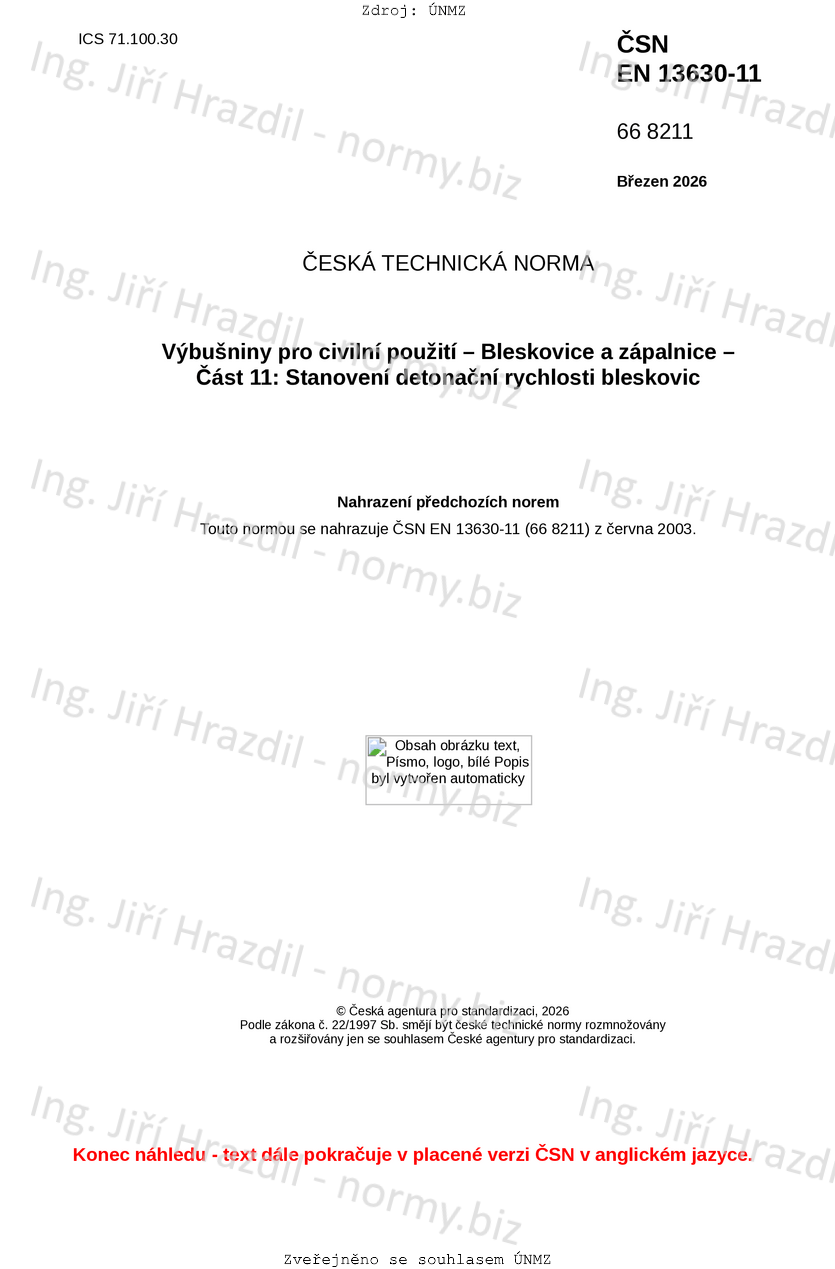 Zdroj: ÚNMZ

ICS 71.100.30

ČSN
EN 13630-11

66 8211

Březen 2026

ČESKÁ TECHNICKÁ NORMA

Výbušniny pro civilní použití – Bleskovice a zápalnice –
Část 11: Stanovení detonační rychlosti bleskovic

Nahrazení předchozích norem

Touto normou se nahrazuje ČSN EN 13630-11 (66 8211) z června 2003.

Obsah obrázku text, Písmo, logo, bílé Popis byl vytvořen automaticky

© Česká agentura pro standardizaci, 2026
Podle zákona č. 22/1997 Sb. smějí být české technické normy rozmnožovány
a rozšiřovány jen se souhlasem České agentury pro standardizaci.

Konec náhledu - text dále pokračuje v placené verzi ČSN v anglickém jazyce.

Zveřejněno se souhlasem ÚNMZ

Ing. Jiří Hrazdil - normy.biz